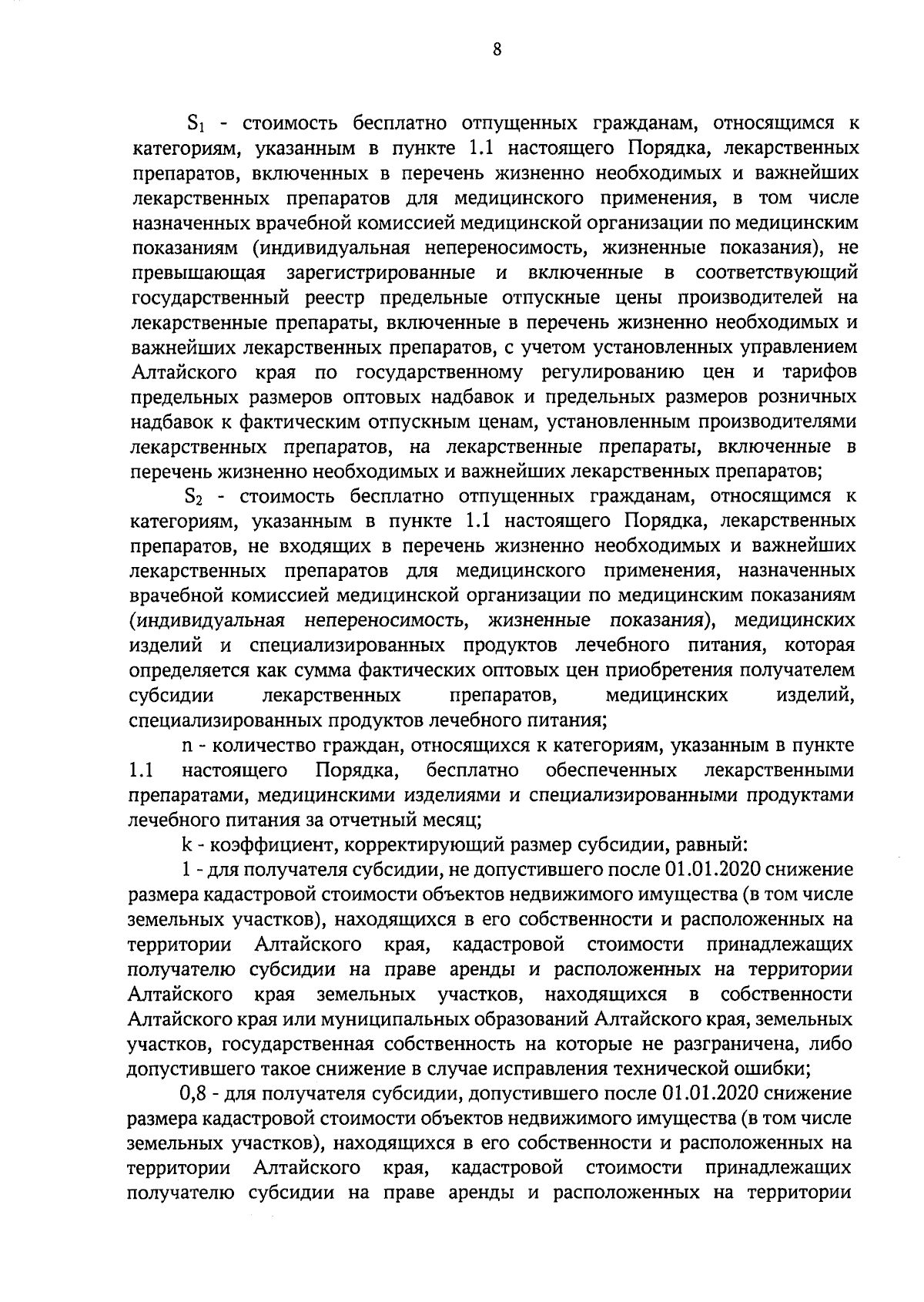 8

$S_1$ - стоимость бесплатно отпущенных гражданам, относящимся к категориям, указанным в пункте 1.1 настоящего Порядка, лекарственных препаратов, включенных в перечень жизненно необходимых и важнейших лекарственных препаратов для медицинского применения, в том числе назначенных врачебной комиссией медицинской организации по медицинским показаниям (индивидуальная непереносимость, жизненные показания), не превышающая зарегистрированные и включенные в соответствующий государственный реестр предельные отпускные цены производителей на лекарственные препараты, включенные в перечень жизненно необходимых и важнейших лекарственных препаратов, с учетом установленных управлением Алтайского края по государственному регулированию цен и тарифов предельных размеров оптовых надбавок и предельных размеров розничных надбавок к фактическим отпускным ценам, установленным производителями лекарственных препаратов, на лекарственные препараты, включенные в перечень жизненно необходимых и важнейших лекарственных препаратов;

$S_2$ - стоимость бесплатно отпущенных гражданам, относящимся к категориям, указанным в пункте 1.1 настоящего Порядка, лекарственных препаратов, не входящих в перечень жизненно необходимых и важнейших лекарственных препаратов для медицинского применения, назначенных врачебной комиссией медицинской организации по медицинским показаниям (индивидуальная непереносимость, жизненные показания), медицинских изделий и специализированных продуктов лечебного питания, которая определяется как сумма фактических оптовых цен приобретения получателем субсидии лекарственных препаратов, медицинских изделий, специализированных продуктов лечебного питания;

n - количество граждан, относящихся к категориям, указанным в пункте 1.1 настоящего Порядка, бесплатно обеспеченных лекарственными препаратами, медицинскими изделиями и специализированными продуктами лечебного питания за отчетный месяц;

k - коэффициент, корректирующий размер субсидии, равный:

1 - для получателя субсидии, не допустившего после 01.01.2020 снижение размера кадастровой стоимости объектов недвижимого имущества (в том числе земельных участков), находящихся в его собственности и расположенных на территории Алтайского края, кадастровой стоимости принадлежащих получателю субсидии на праве аренды и расположенных на территории Алтайского края земельных участков, находящихся в собственности Алтайского края или муниципальных образований Алтайского края, земельных участков, государственная собственность на которые не разграничена, либо допустившего такое снижение в случае исправления технической ошибки;

0,8 - для получателя субсидии, допустившего после 01.01.2020 снижение размера кадастровой стоимости объектов недвижимого имущества (в том числе земельных участков), находящихся в его собственности и расположенных на территории Алтайского края, кадастровой стоимости принадлежащих получателю субсидии на праве аренды и расположенных на территории